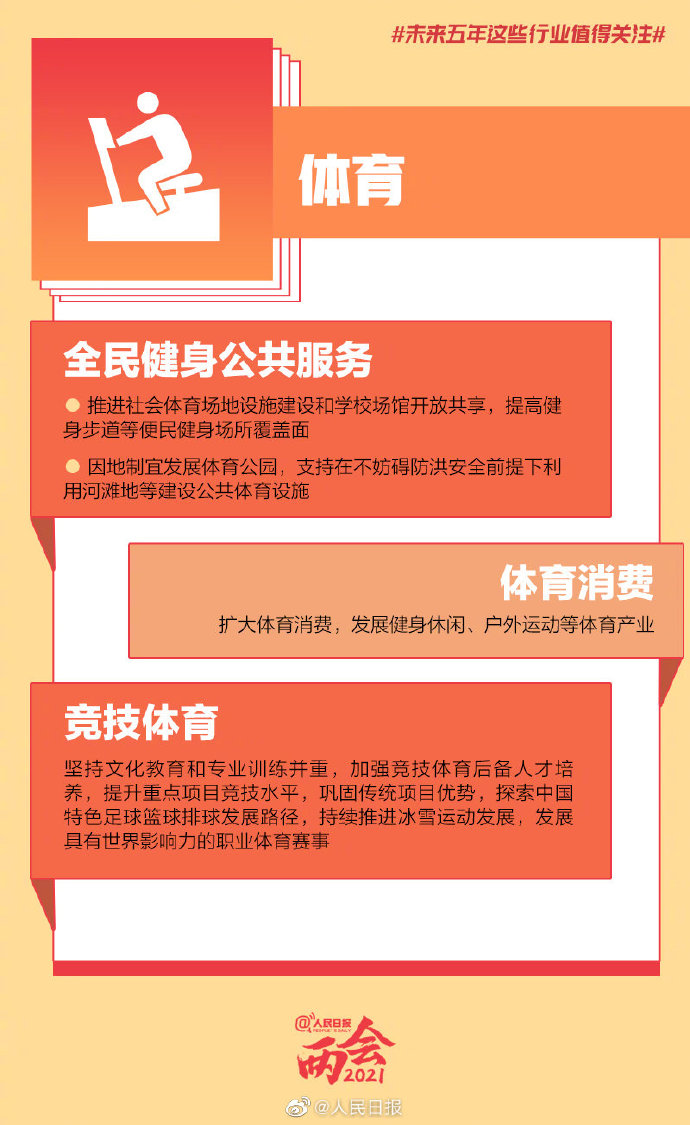 #未来五年这些行业值得关注#

体育

全民健身公共服务

● 推进社会体育场地设施建设和学校场馆开放共享，提高健身步道等便民健身场所覆盖面

● 因地制宜发展体育公园，支持在不妨碍防洪安全前提下利用河滩地等建设公共体育设施

体育消费

扩大体育消费，发展健身休闲、户外运动等体育产业

竞技体育

坚持文化教育和专业训练并重，加强竞技体育后备人才培养，提升重点项目竞技水平，巩固传统项目优势，探索中国特色足球篮球排球发展路径，持续推进冰雪运动发展，发展具有世界影响力的职业体育赛事

@人民日报 PEOPLE'S DAILY
两会 2021

@人民日报